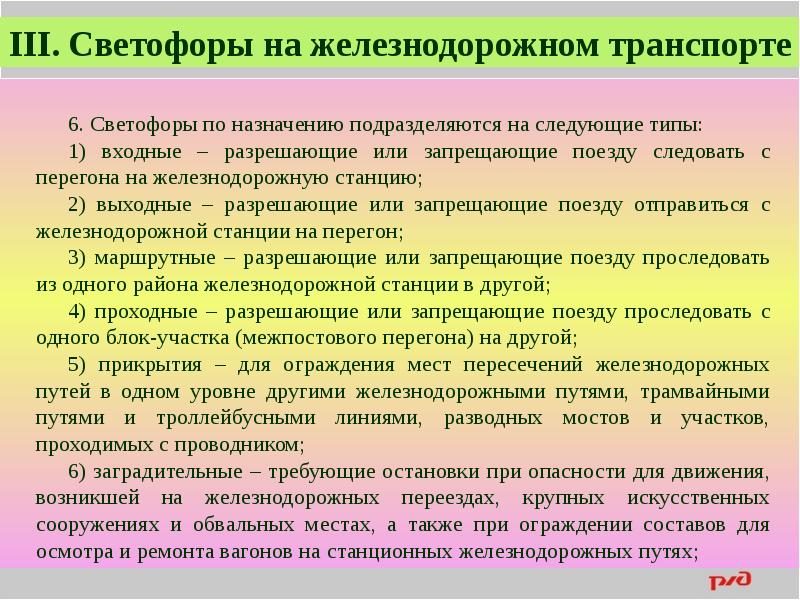 III. Светофоры на железнодорожном транспорте

6. Светофоры по назначению подразделяются на следующие типы:

1) входные – разрешающие или запрещающие поезду следовать с перегона на железнодорожную станцию;

2) выходные – разрешающие или запрещающие поезду отправиться с железнодорожной станции на перегон;

3) маршрутные – разрешающие или запрещающие поезду проследовать из одного района железнодорожной станции в другой;

4) проходные – разрешающие или запрещающие поезду проследовать с одного блок-участка (межпостового перегона) на другой;

5) прикрытия – для ограждения мест пересечений железнодорожных путей в одном уровне другими железнодорожными путями, трамвайными путями и троллейбусными линиями, разводных мостов и участков, проходимых с проводником;

6) заградительные – требующие остановки при опасности для движения, возникшей на железнодорожных переездах, крупных искусственных сооружениях и обвальных местах, а также при ограждении составов для осмотра и ремонта вагонов на станционных железнодорожных путях;

РЖД